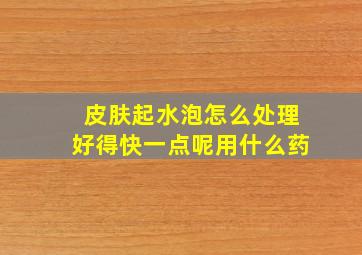 皮肤起水泡怎么处理
好得快一点呢用什么药